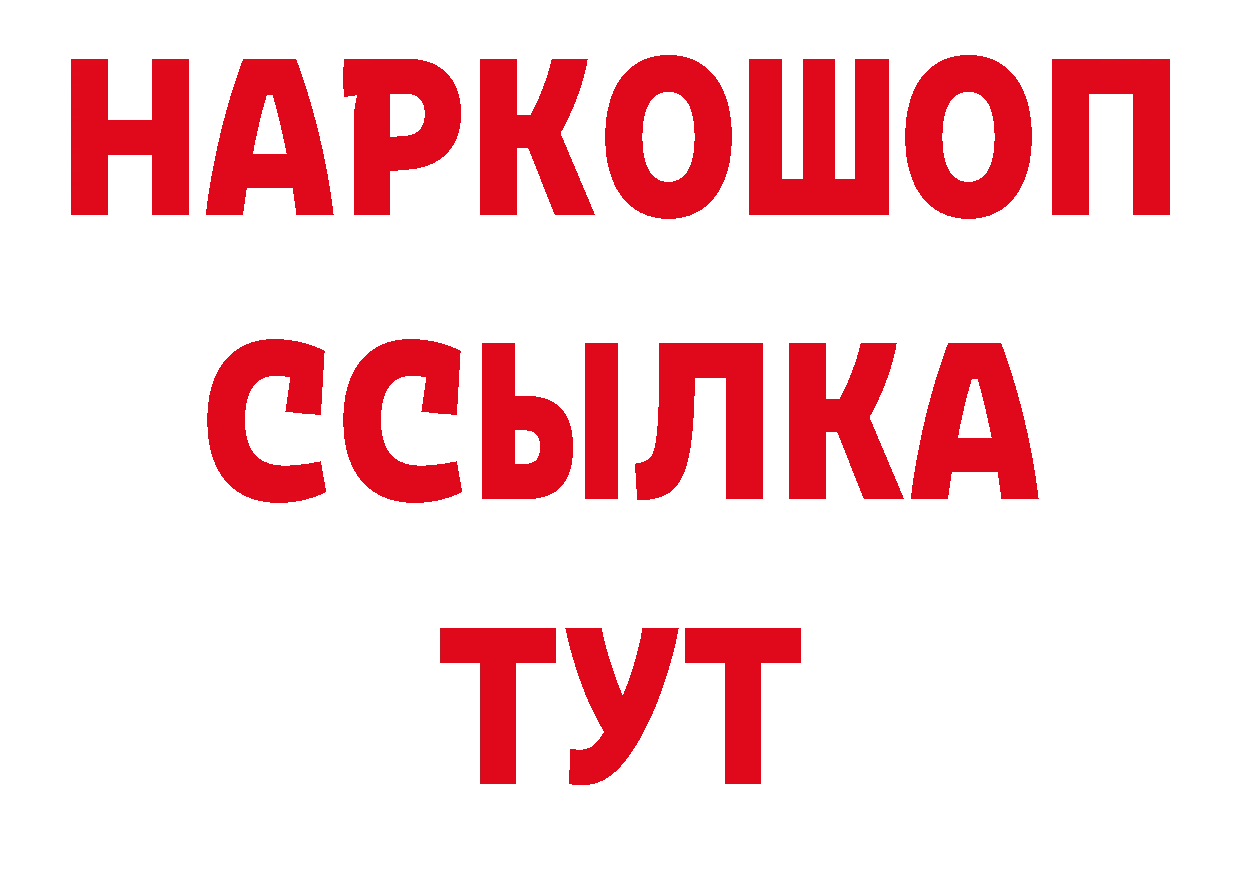 НАРКОШОП
ССЫЛКА
ТУТ